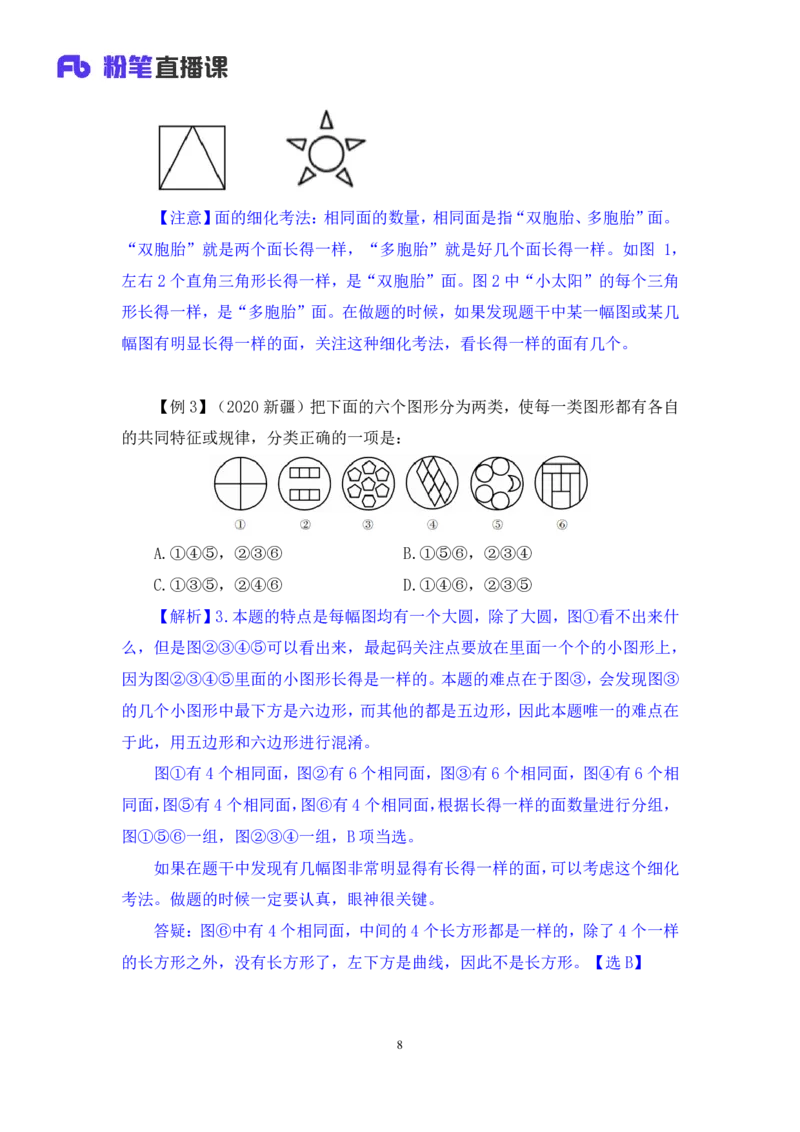 Fb 粉笔直播课

【注意】面的细化考法：相同面的数量，相同面是指“双胞胎、多胞胎”面。“双胞胎”就是两个面长得一样，“多胞胎”就是好几个面长得一样。如图 1，左右 2 个直角三角形长得一样，是“双胞胎”面。图 2 中“小太阳”的每个三角形长得一样，是“多胞胎”面。在做题的时候，如果发现题干中某一幅图或某几幅图有明显长得一样的面，关注这种细化考法，看长得一样的面有几个。

【例 3】（2020 新疆）把下面的六个图形分为两类，使每一类图形都有各自的共同特征或规律，分类正确的一项是：

① ② ③ ④ ⑤ ⑥

A.①④⑤，②③⑥
B.①⑤⑥，②③④
C.①③⑤，②④⑥
D.①④⑥，②③⑤

【解析】3.本题的特点是每幅图均有一个大圆，除了大圆，图①看不出来什么，但是图②③④⑤可以看出来，最起码关注点要放在里面一个个的小图形上，因为图②③④⑤里面的小图形长得是一样的。本题的难点在于图③，会发现图③的几个小图形中最下方是六边形，而其他的都是五边形，因此本题唯一的难点在于此，用五边形和六边形进行混淆。

图①有 4 个相同面，图②有 6 个相同面，图③有 6 个相同面，图④有 6 个相同面，图⑤有 4 个相同面，图⑥有 4 个相同面，根据长得一样的面数量进行分组，图①⑤⑥一组，图②③④一组，B 项当选。

如果在题干中发现有几幅图非常明显得有长得一样的面，可以考虑这个细化考法。做题的时候一定要认真，眼神很关键。

答疑：图⑥中有 4 个相同面，中间的 4 个长方形都是一样的，除了 4 个一样的长方形之外，没有长方形了，左下方是曲线，因此不是长方形。【选 B】

8